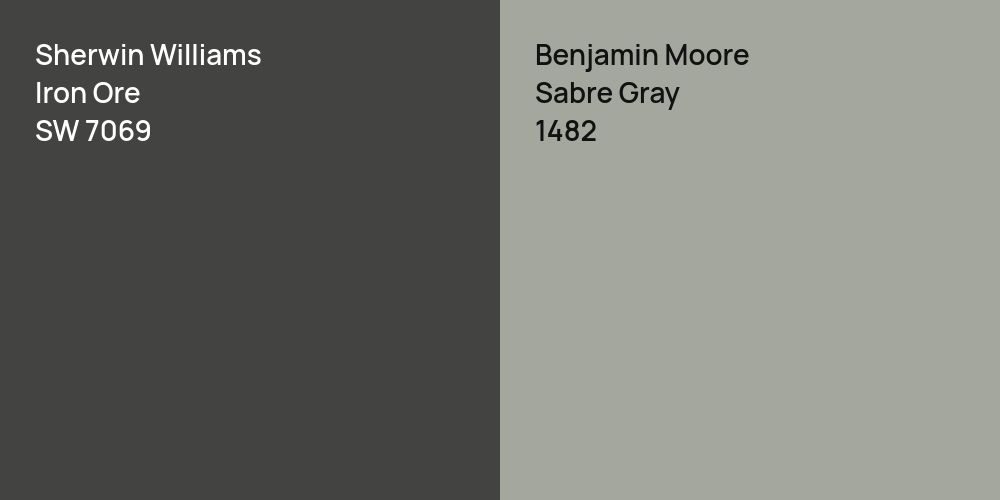 Sherwin Williams
Iron Ore
SW 7069

Benjamin Moore
Sabre Gray
1482